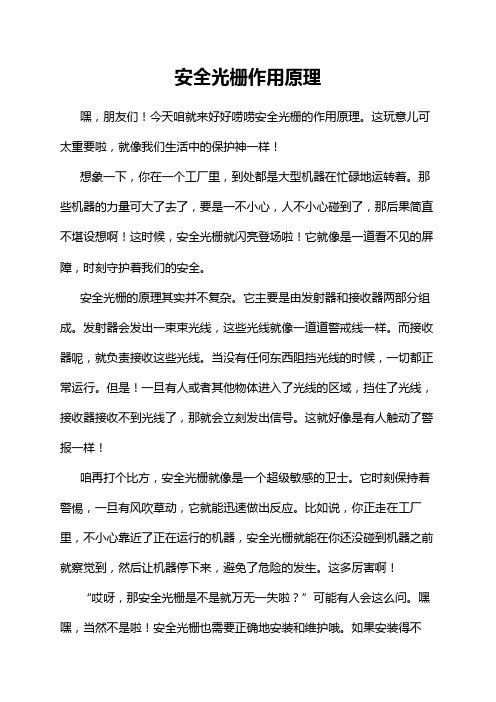 安全光栅作用原理

嘿，朋友们！今天咱就来好好唠唠安全光栅的作用原理。这玩意儿可太重要啦，就像我们生活中的保护神一样！

想象一下，你在一个工厂里，到处都是大型机器在忙碌地运转着。那些机器的力量可大了去了，要是一不小心，人不小心碰到了，那后果简直不堪设想啊！这时候，安全光栅就闪亮登场啦！它就像是一道看不见的屏障，时刻守护着我们的安全。

安全光栅的原理其实并不复杂。它主要是由发射器和接收器两部分组成。发射器会发出一束束光线，这些光线就像一道道警戒线一样。而接收器呢，就负责接收这些光线。当没有任何东西阻挡光线的时候，一切都正常运行。但是！一旦有人或者其他物体进入了光线的区域，挡住了光线，接收器接收不到光线了，那就会立刻发出信号。这就好像是有人触动了警报一样！

咱再打个比方，安全光栅就像是一个超级敏感的卫士。它时刻保持着警惕，一旦有风吹草动，它就能迅速做出反应。比如说，你正走在工厂里，不小心靠近了正在运行的机器，安全光栅就能在你还没碰到机器之前就察觉到，然后让机器停下来，避免了危险的发生。这多厉害啊！

“哎呀，那安全光栅是不是就万无一失啦？”可能有人会这么问。嘿嘿，当然不是啦！安全光栅也需要正确地安装和维护哦。如果安装得不